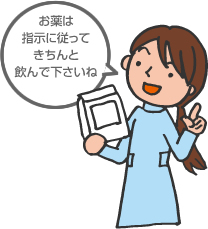 お薬は
指示に従って
きちんと
飲んで下さいね